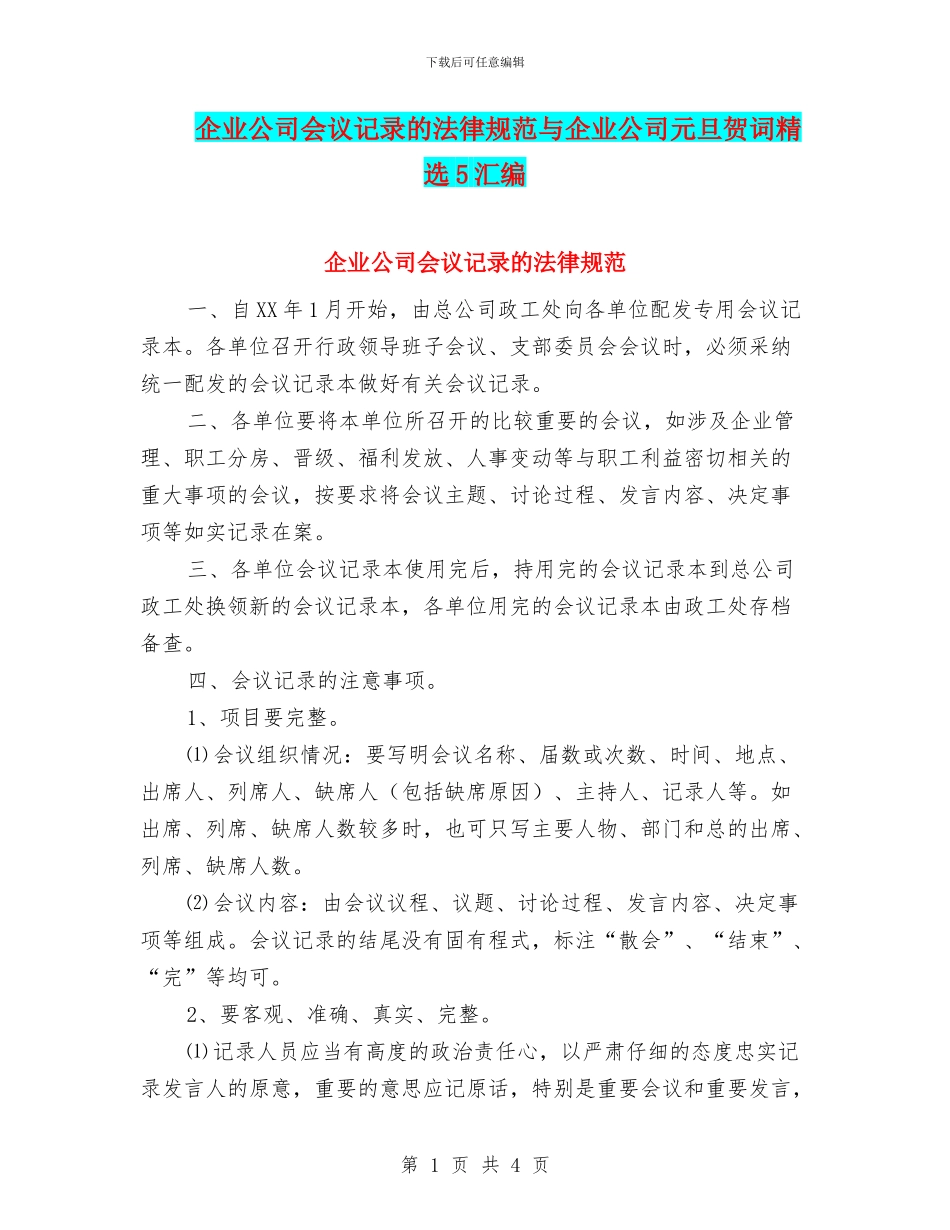 下载后可任意编辑

企业公司会议记录的法律规范与企业公司元旦贺词精选5汇编

企业公司会议记录的法律规范

一、自XX年1月开始，由总公司政工处向各单位配发专用会议记录本。各单位召开行政领导班子会议、支部委员会会议时，必须采纳统一配发的会议记录本做好有关会议记录。

二、各单位要将本单位所召开的比较重要的会议，如涉及企业管理、职工分房、晋级、福利发放、人事变动等与职工利益密切相关的重大事项的会议，按要求将会议主题、讨论过程、发言内容、决定事项等如实记录在案。

三、各单位会议记录本使用完后，持用完的会议记录本到总公司政工处换领新的会议记录本，各单位用完的会议记录本由政工处存档备查。

四、会议记录的注意事项。

1、项目要完整。

⑴会议组织情况：要写明会议名称、届数或次数、时间、地点、出席人、列席人、缺席人（包括缺席原因）、主持人、记录人等。如出席、列席、缺席人数较多时，也可只写主要人物、部门和总的出席、列席、缺席人数。

⑵会议内容：由会议议程、议题、讨论过程、发言内容、决定事项等组成。会议记录的结尾没有固有程式，标注“散会”、“结束”、“完”等均可。

2、要客观、准确、真实、完整。

⑴记录人员应当有高度的政治责任心，以严肃仔细的态度忠实记录发言人的原意，重要的意思应记原话，特别是重要会议和重要发言，

第 1 页 共 4 页